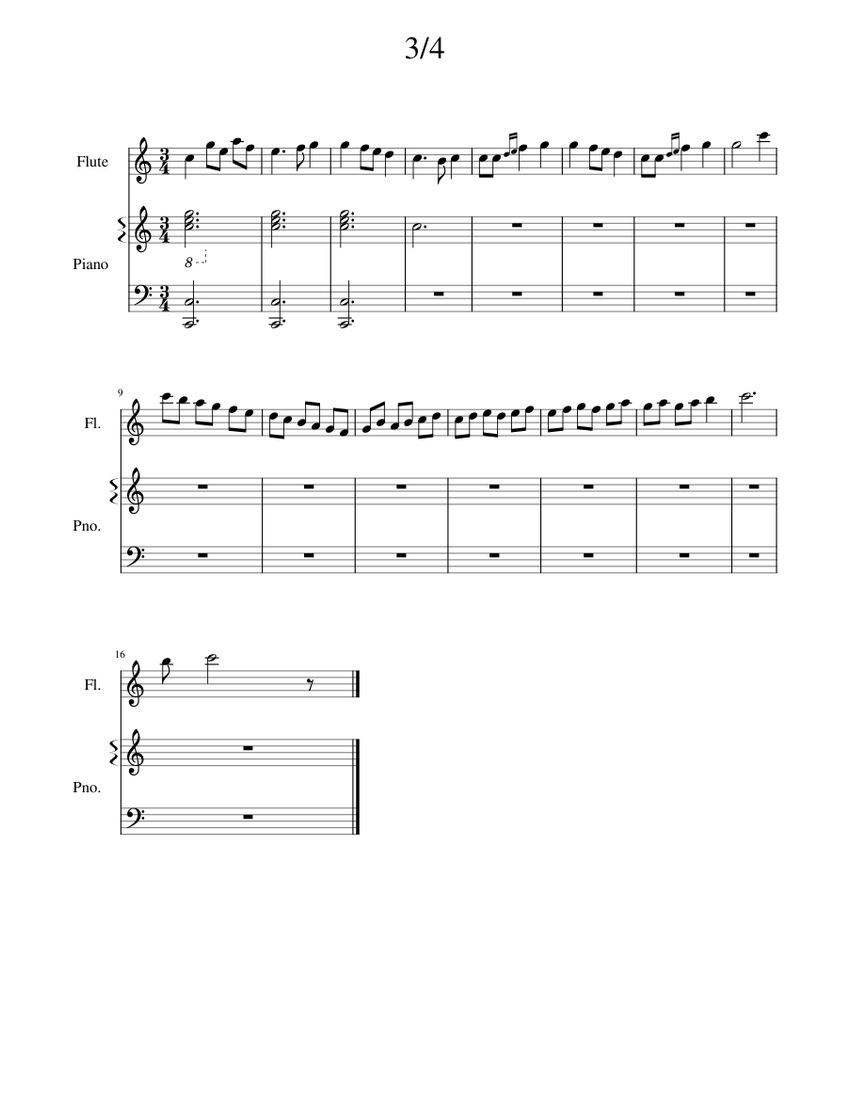 3/4

Flute

Piano

8

9

Fl.

Pno.

16

Fl.

Pno.